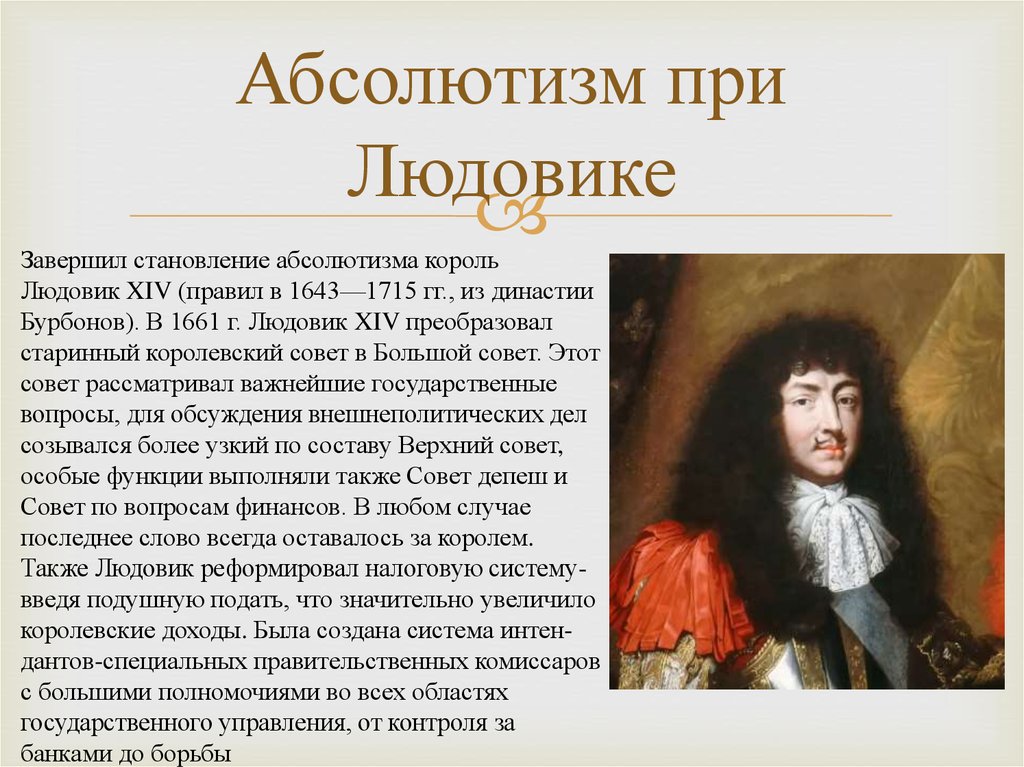 Абсолютизм при Людовике

Завершил становление абсолютизма король Людовик XIV (правил в 1643—1715 гг., из династии Бурбонов). В 1661 г. Людовик XIV преобразовал старинный королевский совет в Большой совет. Этот совет рассматривал важнейшие государственные вопросы, для обсуждения внешнеполитических дел созывался более узкий по составу Верхний совет, особые функции выполняли также Совет депеш и Совет по вопросам финансов. В любом случае последнее слово всегда оставалось за королем. Также Людовик реформировал налоговую систему-введя подушную подать, что значительно увеличило королевские доходы. Была создана система интендантов-специальных правительственных комиссаров с большими полномочиями во всех областях государственного управления, от контроля за банками до борьбы